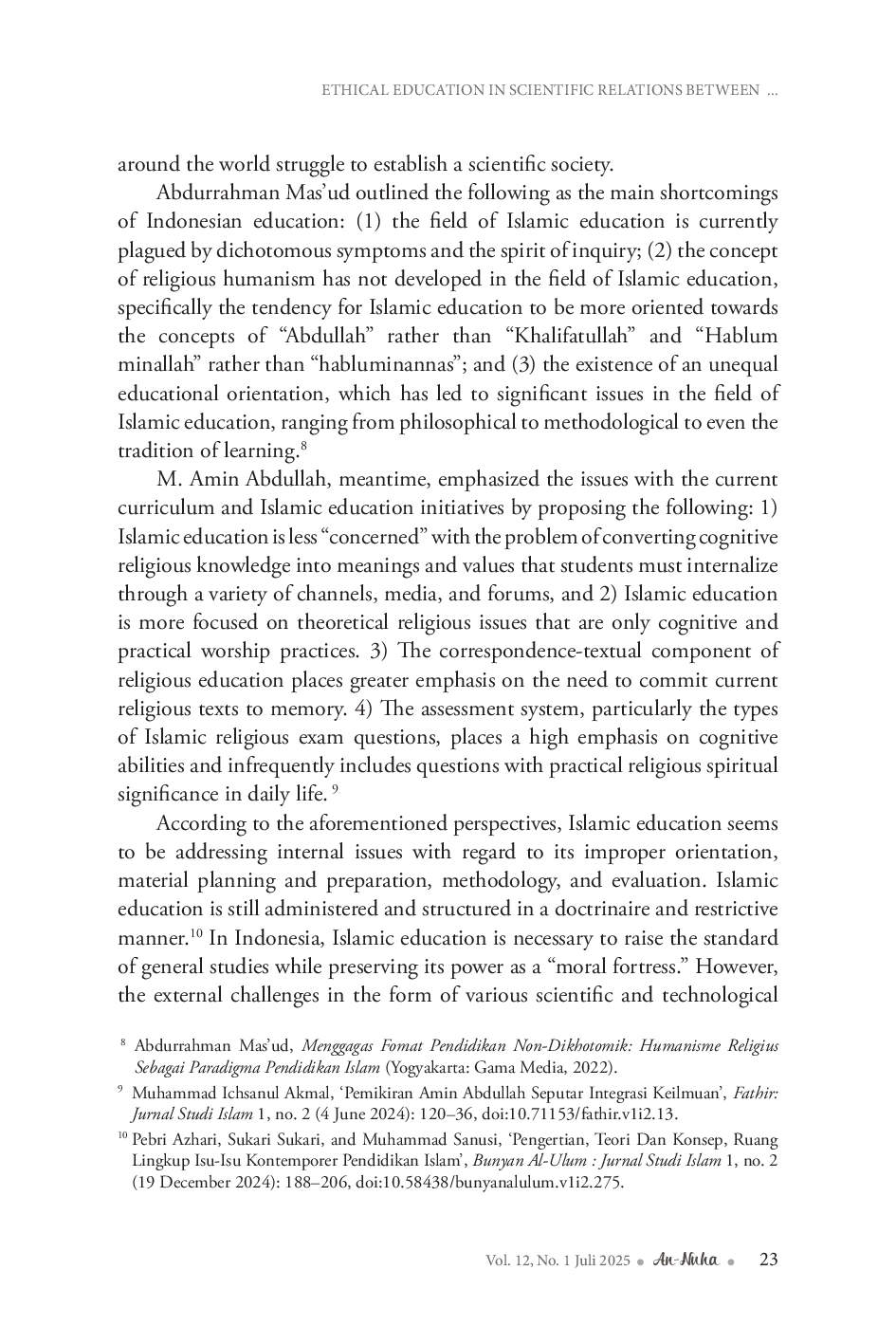 ETHICAL EDUCATION IN SCIENTIFIC RELATIONS BETWEEN ...

around the world struggle to establish a scientific society.

Abdurrahman Mas'ud outlined the following as the main shortcomings of Indonesian education: (1) the field of Islamic education is currently plagued by dichotomous symptoms and the spirit of inquiry; (2) the concept of religious humanism has not developed in the field of Islamic education, specifically the tendency for Islamic education to be more oriented towards the concepts of "Abdullah" rather than "Khalifatullah" and "Hablum minallah" rather than "habluminannas"; and (3) the existence of an unequal educational orientation, which has led to significant issues in the field of Islamic education, ranging from philosophical to methodological to even the tradition of learning.$^{8}$

M. Amin Abdullah, meantime, emphasized the issues with the current curriculum and Islamic education initiatives by proposing the following: 1) Islamic education is less "concerned" with the problem of converting cognitive religious knowledge into meanings and values that students must internalize through a variety of channels, media, and forums, and 2) Islamic education is more focused on theoretical religious issues that are only cognitive and practical worship practices. 3) The correspondence-textual component of religious education places greater emphasis on the need to commit current religious texts to memory. 4) The assessment system, particularly the types of Islamic religious exam questions, places a high emphasis on cognitive abilities and infrequently includes questions with practical religious spiritual significance in daily life. $^{9}$

According to the aforementioned perspectives, Islamic education seems to be addressing internal issues with regard to its improper orientation, material planning and preparation, methodology, and evaluation. Islamic education is still administered and structured in a doctrinaire and restrictive manner.$^{10}$ In Indonesia, Islamic education is necessary to raise the standard of general studies while preserving its power as a "moral fortress." However, the external challenges in the form of various scientific and technological

$^{8}$ Abdurrahman Mas'ud, Menggagas Fomat Pendidikan Non-Dikhotomik: Humanisme Religius Sebagai Paradigma Pendidikan Islam (Yogyakarta: Gama Media, 2022).

$^{9}$ Muhammad Ichsanul Akmal, 'Pemikiran Amin Abdullah Seputar Integrasi Keilmuan', Fathir: Jurnal Studi Islam 1, no. 2 (4 June 2024): 120–36, doi:10.71153/fathir.v1i2.13.

$^{10}$ Pebri Azhari, Sukari Sukari, and Muhammad Sanusi, 'Pengertian, Teori Dan Konsep, Ruang Lingkup Isu-Isu Kontemporer Pendidikan Islam', Bunyan Al-Ulum : Jurnal Studi Islam 1, no. 2 (19 December 2024): 188–206, doi:10.58438/bunyanalulum.v1i2.275.

Vol. 12, No. 1 Juli 2025 • An-Nuha • 23